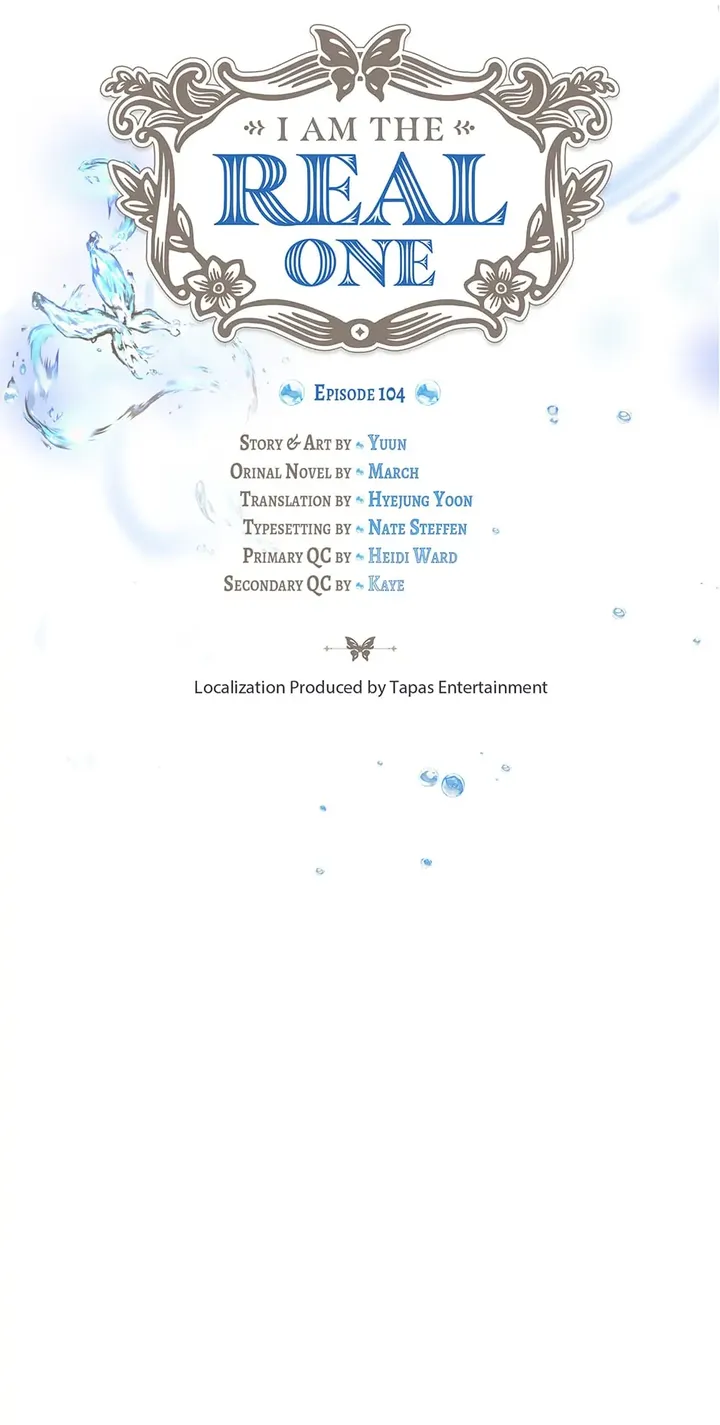 I AM THE
REAL
ONE

Episode 104

Story & Art by Yuun
Orinal Novel by March
Translation by Hyejung Yoon
Typesetting by Nate Steffen
Primary QC by Heidi Ward
Secondary QC by Kaye

Localization Produced by Tapas Entertainment